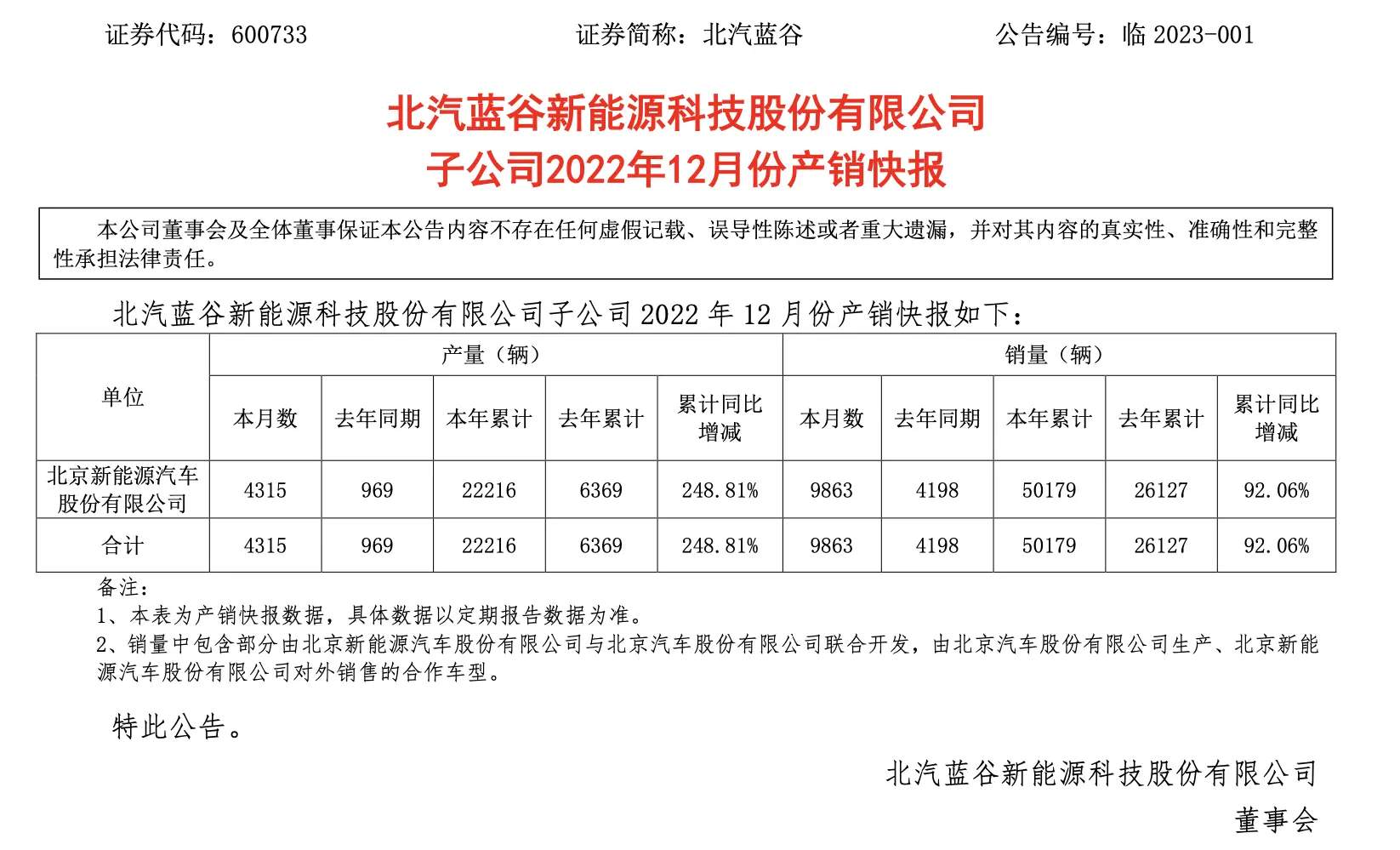 证券代码：600733　　证券简称：北汽蓝谷　　公告编号：临 2023-001

北汽蓝谷新能源科技股份有限公司
子公司2022年12月份产销快报

本公司董事会及全体董事保证本公告内容不存在任何虚假记载、误导性陈述或者重大遗漏，并对其内容的真实性、准确性和完整性承担法律责任。

北汽蓝谷新能源科技股份有限公司子公司 2022 年 12 月份产销快报如下：

| 单位 | 产量（辆） | | | | | 销量（辆） | | | | |
|---|---|---|---|---|---|---|---|---|---|---|
| | 本月数 | 去年同期 | 本年累计 | 去年累计 | 累计同比增减 | 本月数 | 去年同期 | 本年累计 | 去年累计 | 累计同比增减 |
| 北京新能源汽车股份有限公司 | 4315 | 969 | 22216 | 6369 | 248.81% | 9863 | 4198 | 50179 | 26127 | 92.06% |
| 合计 | 4315 | 969 | 22216 | 6369 | 248.81% | 9863 | 4198 | 50179 | 26127 | 92.06% |

备注：
1、本表为产销快报数据，具体数据以定期报告数据为准。
2、销量中包含部分由北京新能源汽车股份有限公司与北京汽车股份有限公司联合开发，由北京汽车股份有限公司生产、北京新能源汽车股份有限公司对外销售的合作车型。

特此公告。

北汽蓝谷新能源科技股份有限公司
董事会